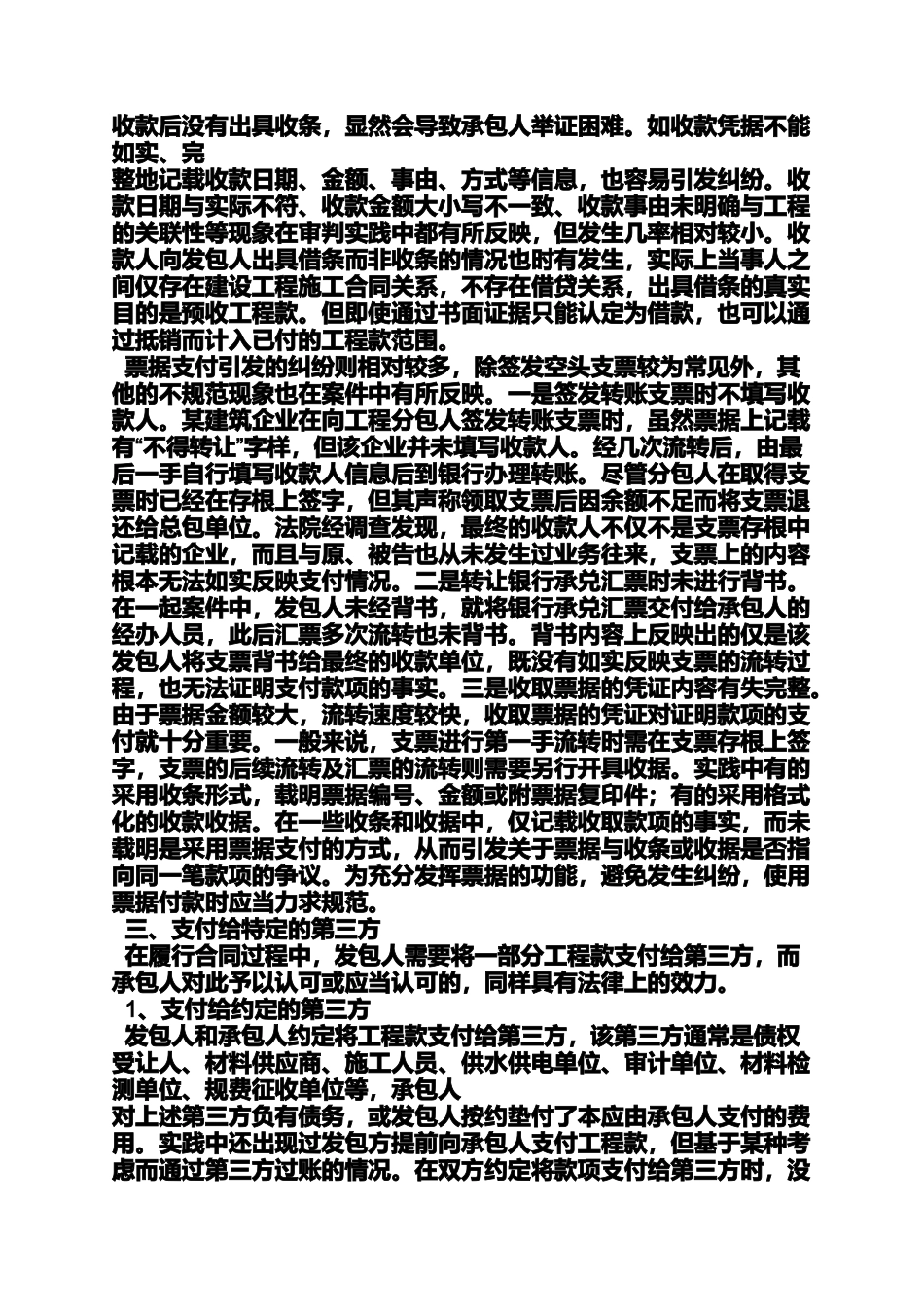 收款后没有出具收条，显然会导致承包人举证困难。如收款凭据不能如实、完
整地记载收款日期、金额、事由、方式等信息，也容易引发纠纷。收款日期与实际不符、收款金额大小写不一致、收款事由未明确与工程的关联性等现象在审判实践中都有所反映，但发生几率相对较小。收款人向发包人出具借条而非收条的情况也时有发生，实际上当事人之间仅存在建设工程施工合同关系，不存在借贷关系，出具借条的真实目的是预收工程款。但即使通过书面证据只能认定为借款，也可以通过抵销而计入已付的工程款范围。

票据支付引发的纠纷则相对较多，除签发空头支票较为常见外，其他的不规范现象也在案件中有所反映。一是签发转账支票时不填写收款人。某建筑企业在向工程分包人签发转账支票时，虽然票据上记载有“不得转让”字样，但该企业并未填写收款人。经几次流转后，由最后一手自行填写收款人信息后到银行办理转账。尽管分包人在取得支票时已经在存根上签字，但其声称领取支票后因余额不足而将支票退还给总包单位。法院经调查发现，最终的收款人不仅不是支票存根中记载的企业，而且与原、被告也从未发生过业务往来，支票上的内容根本无法如实反映支付情况。二是转让银行承兑汇票时未进行背书。在一起案件中，发包人未经背书，就将银行承兑汇票交付给承包人的经办人员，此后汇票多次流转也未背书。背书内容上反映出的仅是该发包人将支票背书给最终的收款单位，既没有如实反映支票的流转过程，也无法证明支付款项的事实。三是收取票据的凭证内容有失完整。由于票据金额较大，流转速度较快，收取票据的凭证对证明款项的支付就十分重要。一般来说，支票进行第一手流转时需在支票存根上签字，支票的后续流转及汇票的流转则需要另行开具收据。实践中有的采用收条形式，载明票据编号、金额或附票据复印件；有的采用格式化的收款收据。在一些收条和收据中，仅记载收取款项的事实，而未载明是采用票据支付的方式，从而引发关于票据与收条或收据是否指向同一笔款项的争议。为充分发挥票据的功能，避免发生纠纷，使用票据付款时应当力求规范。

三、支付给特定的第三方

在履行合同过程中，发包人需要将一部分工程款支付给第三方，而承包人对此予以认可或应当认可的，同样具有法律上的效力。

1、支付给约定的第三方

发包人和承包人约定将工程款支付给第三方，该第三方通常是债权受让人、材料供应商、施工人员、供水供电单位、审计单位、材料检测单位、规费征收单位等，承包人
对上述第三方负有债务，或发包人按约垫付了本应由承包人支付的费用。实践中还出现过发包方提前向承包人支付工程款，但基于某种考虑而通过第三方过账的情况。在双方约定将款项支付给第三方时，没